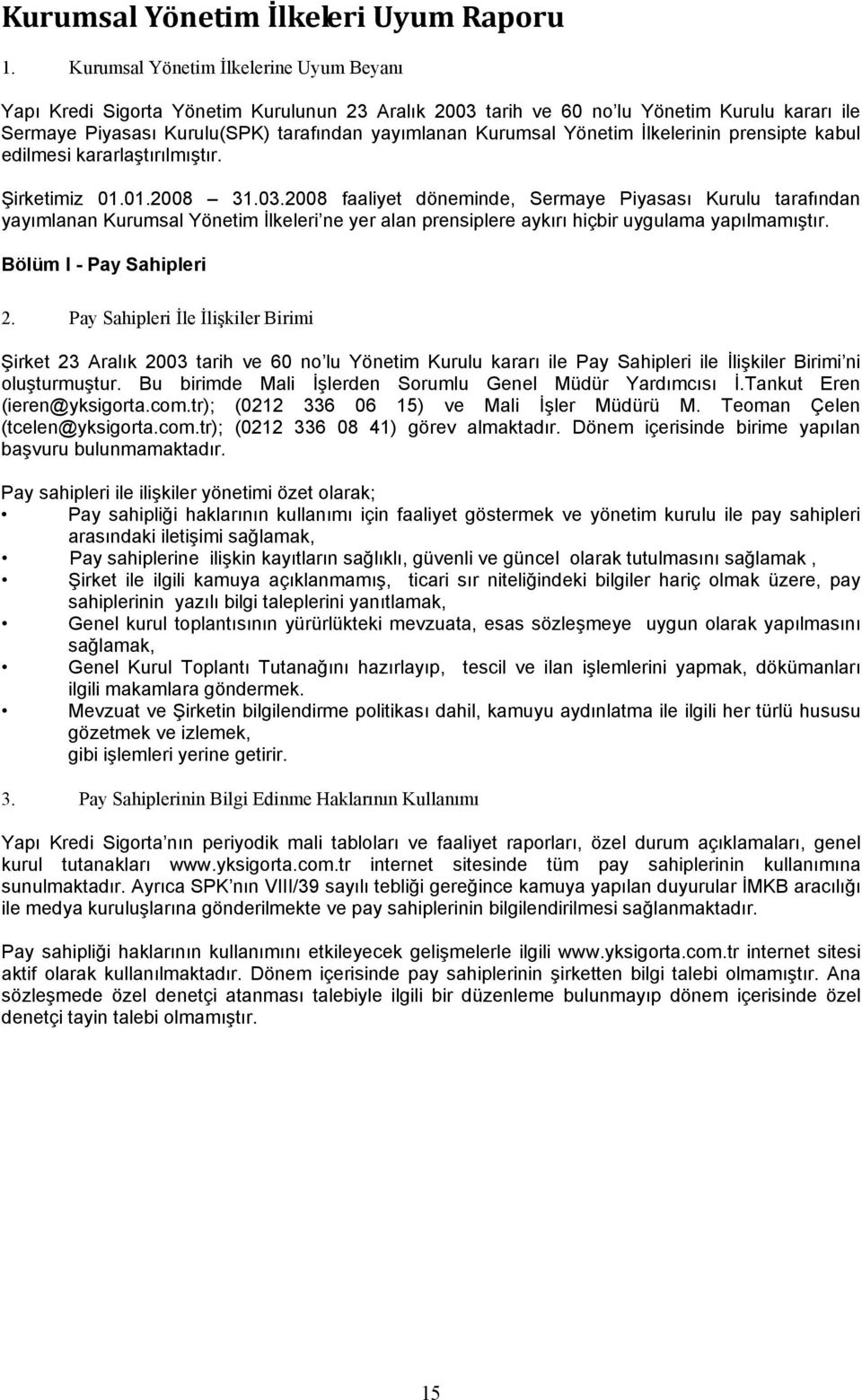 Kurumsal Yönetim İlkeleri Uyum Raporu

1. Kurumsal Yönetim İlkelerine Uyum Beyanı

Yapı Kredi Sigorta Yönetim Kurulunun 23 Aralık 2003 tarih ve 60 no'lu Yönetim Kurulu kararı ile Sermaye Piyasası Kurulu(SPK) tarafından yayımlanan Kurumsal Yönetim İlkelerinin prensipte kabul edilmesi kararlaştırılmıştır.

Şirketimiz 01.01.2008 – 31.03.2008 faaliyet döneminde, Sermaye Piyasası Kurulu tarafından yayımlanan Kurumsal Yönetim İlkeleri'ne yer alan prensiplere aykırı hiçbir uygulama yapılmamıştır.

Bölüm I - Pay Sahipleri

2. Pay Sahipleri İle İlişkiler Birimi

Şirket 23 Aralık 2003 tarih ve 60 no'lu Yönetim Kurulu kararı ile Pay Sahipleri ile İlişkiler Birimi'ni oluşturmuştur. Bu birimde Mali İşlerden Sorumlu Genel Müdür Yardımcısı İ.Tankut Eren (ieren@yksigorta.com.tr); (0212 336 06 15) ve Mali İşler Müdürü M. Teoman Çelen (tcelen@yksigorta.com.tr); (0212 336 08 41) görev almaktadır. Dönem içerisinde birime yapılan başvuru bulunmamaktadır.

Pay sahipleri ile ilişkiler yönetimi özet olarak;
• Pay sahipliği haklarının kullanımı için faaliyet göstermek ve yönetim kurulu ile pay sahipleri arasındaki iletişimi sağlamak,
• Pay sahiplerine ilişkin kayıtların sağlıklı, güvenli ve güncel olarak tutulmasını sağlamak ,
• Şirket ile ilgili kamuya açıklanmamış, ticari sır niteliğindeki bilgiler hariç olmak üzere, pay sahiplerinin yazılı bilgi taleplerini yanıtlamak,
• Genel kurul toplantısının yürürlükteki mevzuata, esas sözleşmeye uygun olarak yapılmasını sağlamak,
• Genel Kurul Toplantı Tutanağını hazırlayıp, tescil ve ilan işlemlerini yapmak, dökümanları ilgili makamlara göndermek.
• Mevzuat ve Şirketin bilgilendirme politikası dahil, kamuyu aydınlatma ile ilgili her türlü hususu gözetmek ve izlemek,
gibi işlemleri yerine getirir.

3. Pay Sahiplerinin Bilgi Edinme Haklarının Kullanımı

Yapı Kredi Sigorta'nın periyodik mali tabloları ve faaliyet raporları, özel durum açıklamaları, genel kurul tutanakları www.yksigorta.com.tr internet sitesinde tüm pay sahiplerinin kullanımına sunulmaktadır. Ayrıca SPK'nın VIII/39 sayılı tebliği gereğince kamuya yapılan duyurular İMKB aracılığı ile medya kuruluşlarına gönderilmekte ve pay sahiplerinin bilgilendirilmesi sağlanmaktadır.

Pay sahipliği haklarının kullanımını etkileyecek gelişmelerle ilgili www.yksigorta.com.tr internet sitesi aktif olarak kullanılmaktadır. Dönem içerisinde pay sahiplerinin şirketten bilgi talebi olmamıştır. Ana sözleşmede özel denetçi atanması talebiyle ilgili bir düzenleme bulunmayıp dönem içerisinde özel denetçi tayin talebi olmamıştır.

15